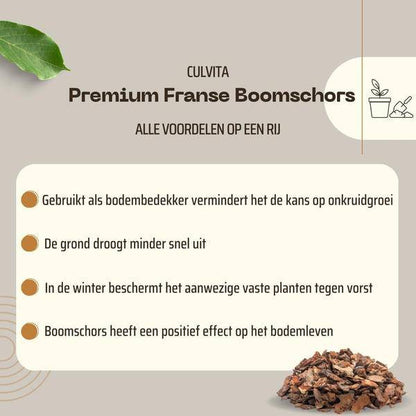 CULVITA

Premium Franse Boomschors

ALLE VOORDELEN OP EEN RIJ

Gebruikt als bodembedekker vermindert het de kans op onkruidgroei

De grond droogt minder snel uit

In de winter beschermt het aanwezige vaste planten tegen vorst

Boomschors heeft een positief effect op het bodemleven